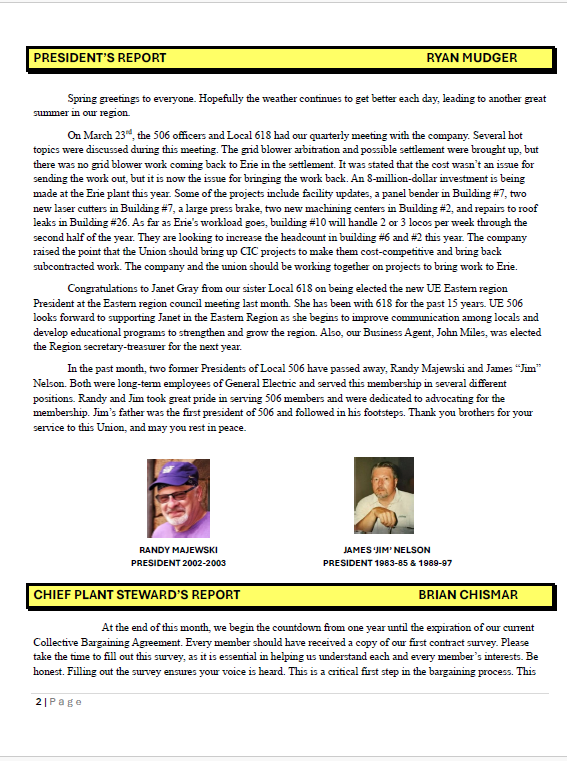 PRESIDENT'S REPORT RYAN MUDGER

Spring greetings to everyone. Hopefully the weather continues to get better each day, leading to another great summer in our region.

On March 23$^{rd}$, the 506 officers and Local 618 had our quarterly meeting with the company. Several hot topics were discussed during this meeting. The grid blower arbitration and possible settlement were brought up, but there was no grid blower work coming back to Erie in the settlement. It was stated that the cost wasn't an issue for sending the work out, but it is now the issue for bringing the work back. An 8-million-dollar investment is being made at the Erie plant this year. Some of the projects include facility updates, a panel bender in Building #7, two new laser cutters in Building #7, a large press brake, two new machining centers in Building #2, and repairs to roof leaks in Building #26. As far as Erie's workload goes, building #10 will handle 2 or 3 locos per week through the second half of the year. They are looking to increase the headcount in building #6 and #2 this year. The company raised the point that the Union should bring up CIC projects to make them cost-competitive and bring back subcontracted work. The company and the union should be working together on projects to bring work to Erie.

Congratulations to Janet Gray from our sister Local 618 on being elected the new UE Eastern region President at the Eastern region council meeting last month. She has been with 618 for the past 15 years. UE 506 looks forward to supporting Janet in the Eastern Region as she begins to improve communication among locals and develop educational programs to strengthen and grow the region. Also, our Business Agent, John Miles, was elected the Region secretary-treasurer for the next year.

In the past month, two former Presidents of Local 506 have passed away, Randy Majewski and James "Jim" Nelson. Both were long-term employees of General Electric and served this membership in several different positions. Randy and Jim took great pride in serving 506 members and were dedicated to advocating for the membership. Jim's father was the first president of 506 and followed in his footsteps. Thank you brothers for your service to this Union, and may you rest in peace.

RANDY MAJEWSKI
PRESIDENT 2002-2003

JAMES 'JIM' NELSON
PRESIDENT 1983-85 & 1989-97

CHIEF PLANT STEWARD'S REPORT BRIAN CHISMAR

At the end of this month, we begin the countdown from one year until the expiration of our current Collective Bargaining Agreement. Every member should have received a copy of our first contract survey. Please take the time to fill out this survey, as it is essential in helping us understand each and every member's interests. Be honest. Filling out the survey ensures your voice is heard. This is a critical first step in the bargaining process. This

2 | Page